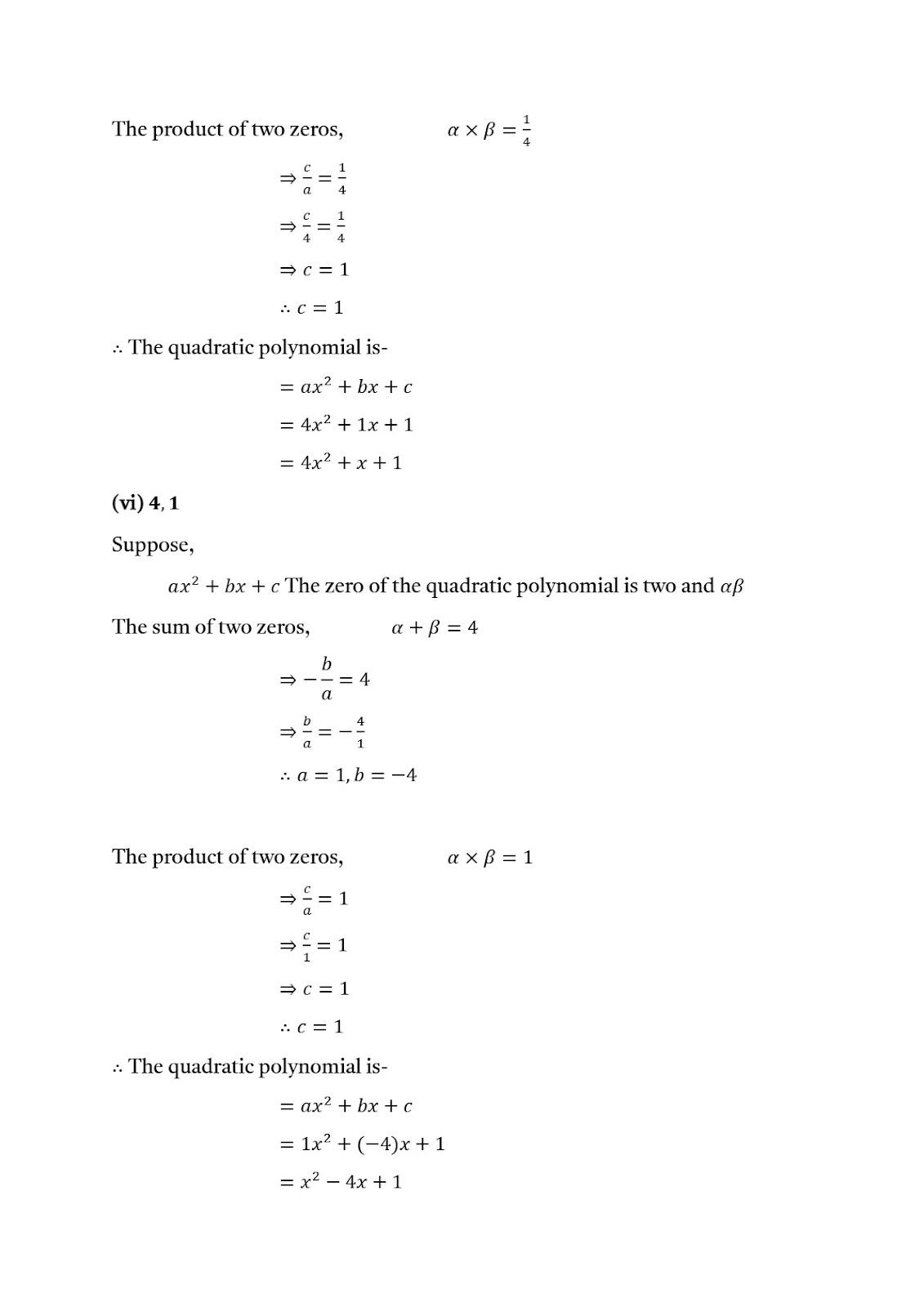 The product of two zeros, $\alpha \times \beta = \frac{1}{4}$

$\Rightarrow \frac{c}{a} = \frac{1}{4}$

$\Rightarrow \frac{c}{4} = \frac{1}{4}$

$\Rightarrow c = 1$

$\therefore c = 1$

$\therefore$ The quadratic polynomial is-

$= ax^2 + bx + c$

$= 4x^2 + 1x + 1$

$= 4x^2 + x + 1$

**(vi) 4, 1**

Suppose,

$ax^2 + bx + c$ The zero of the quadratic polynomial is two and $\alpha\beta$

The sum of two zeros, $\alpha + \beta = 4$

$\Rightarrow -\frac{b}{a} = 4$

$\Rightarrow \frac{b}{a} = -\frac{4}{1}$

$\therefore a = 1, b = -4$

The product of two zeros, $\alpha \times \beta = 1$

$\Rightarrow \frac{c}{a} = 1$

$\Rightarrow \frac{c}{1} = 1$

$\Rightarrow c = 1$

$\therefore c = 1$

$\therefore$ The quadratic polynomial is-

$= ax^2 + bx + c$

$= 1x^2 + (-4)x + 1$

$= x^2 - 4x + 1$